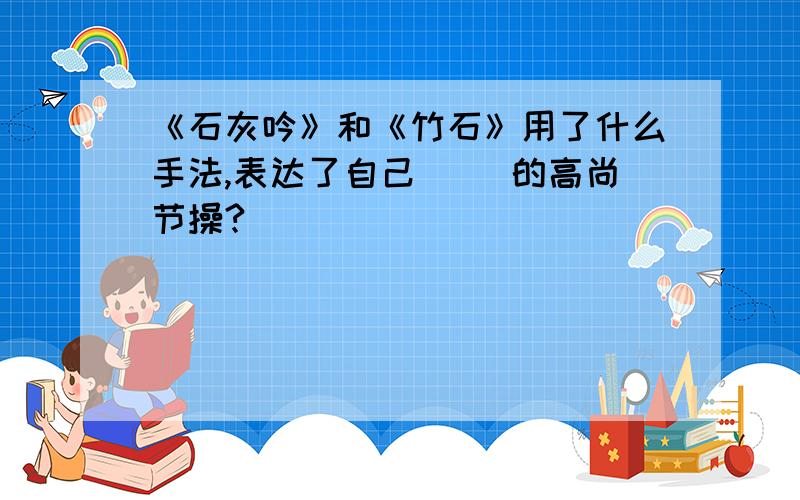 《石灰吟》和《竹石》用了什么手法,表达了自己（ ）的高尚节操?